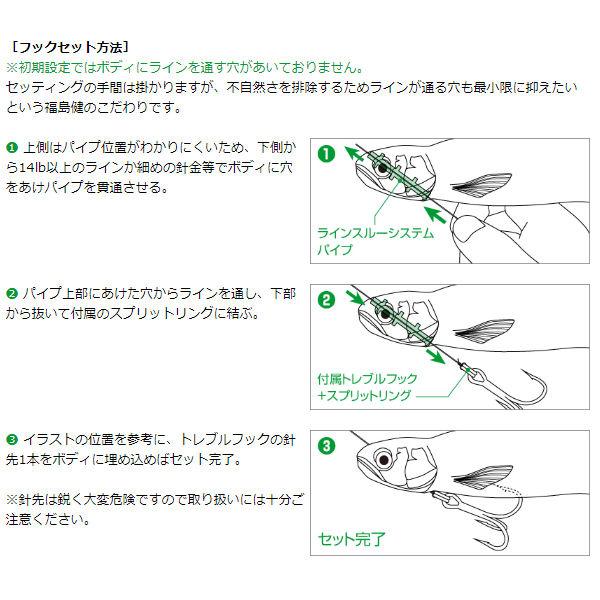 ［フックセット方法］
※初期設定ではボディにラインを通す穴があいておりません。
セッティングの手間は掛かりますが、不自然さを排除するためラインが通る穴も最小限に抑えたいという福島健のこだわりです。

❶ 上側はパイプ位置がわかりにくいため、下側から14lb以上のラインか細めの針金等でボディに穴をあけパイプを貫通させる。

❶
ラインスルーシステムパイプ

❷ パイプ上部にあけた穴からラインを通し、下部から抜いて付属のスプリットリングに結ぶ。

❷
付属トレブルフック＋スプリットリング

❸ イラストの位置を参考に、トレブルフックの針先1本をボディに埋め込めばセット完了。

※針先は鋭く大変危険ですので取り扱いには十分ご注意ください。

❸
セット完了